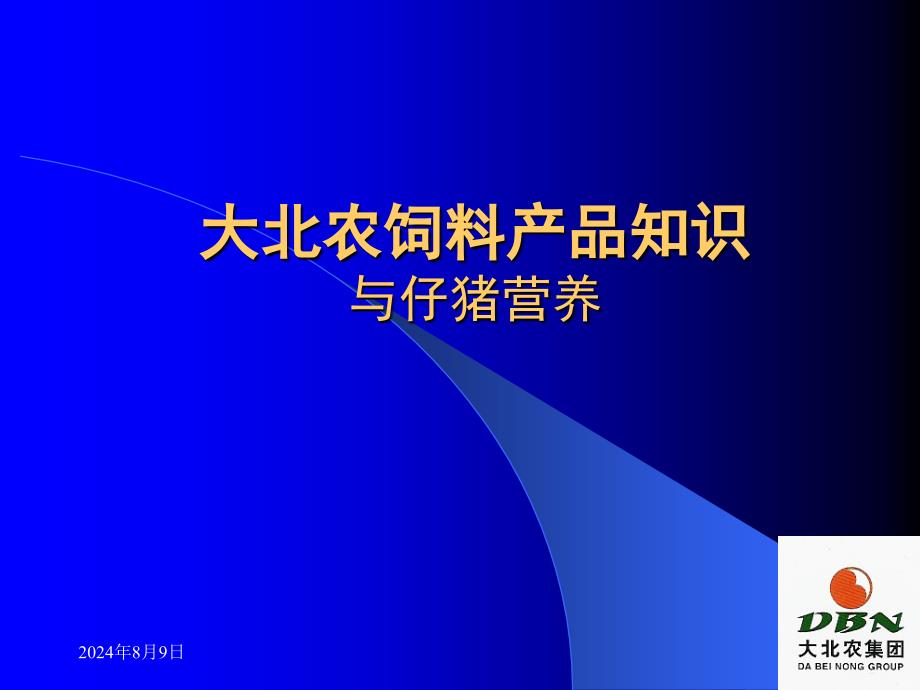 大北农饲料产品知识
与仔猪营养

2024年8月9日

DBN
大北农集团
DA BEI NONG GROUP